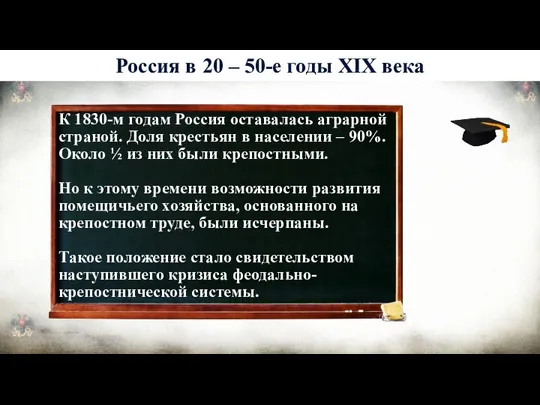 Россия в 20 – 50-е годы XIX века

К 1830-м годам Россия оставалась аграрной страной. Доля крестьян в населении – 90%. Около ½ из них были крепостными.

Но к этому времени возможности развития помещичьего хозяйства, основанного на крепостном труде, были исчерпаны.

Такое положение стало свидетельством наступившего кризиса феодально-крепостнической системы.